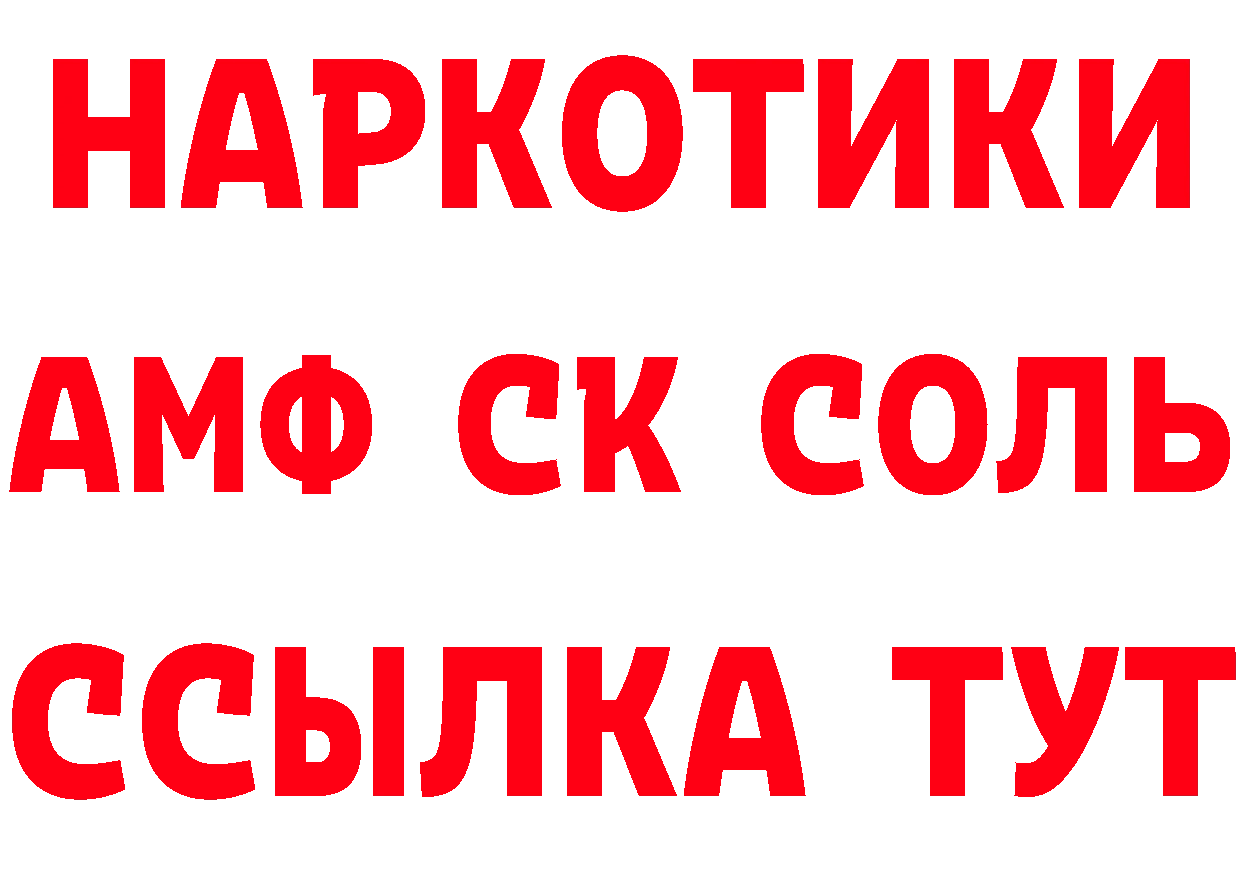 НАРКОТИКИ

АМФ СК СОЛЬ

ССЫЛКА ТУТ